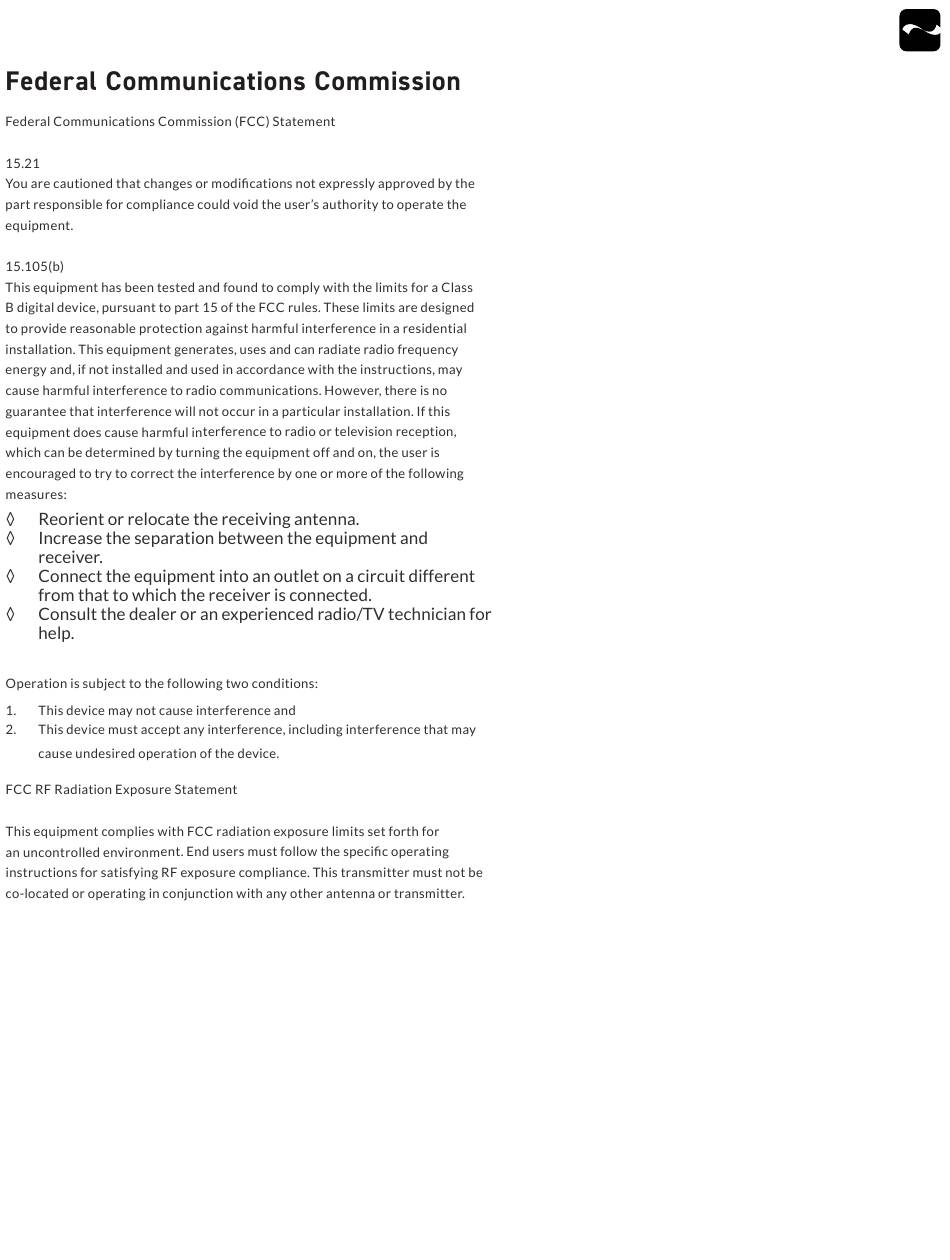 Federal Communications Commission

Federal Communications Commission (FCC) Statement

15.21
You are cautioned that changes or modifications not expressly approved by the part responsible for compliance could void the user's authority to operate the equipment.

15.105(b)
This equipment has been tested and found to comply with the limits for a Class B digital device, pursuant to part 15 of the FCC rules. These limits are designed to provide reasonable protection against harmful interference in a residential installation. This equipment generates, uses and can radiate radio frequency energy and, if not installed and used in accordance with the instructions, may cause harmful interference to radio communications. However, there is no guarantee that interference will not occur in a particular installation. If this equipment does cause harmful interference to radio or television reception, which can be determined by turning the equipment off and on, the user is encouraged to try to correct the interference by one or more of the following measures:
◊ Reorient or relocate the receiving antenna.
◊ Increase the separation between the equipment and receiver.
◊ Connect the equipment into an outlet on a circuit different from that to which the receiver is connected.
◊ Consult the dealer or an experienced radio/TV technician for help.

Operation is subject to the following two conditions:
1. This device may not cause interference and
2. This device must accept any interference, including interference that may cause undesired operation of the device.

FCC RF Radiation Exposure Statement

This equipment complies with FCC radiation exposure limits set forth for an uncontrolled environment. End users must follow the specific operating instructions for satisfying RF exposure compliance. This transmitter must not be co-located or operating in conjunction with any other antenna or transmitter.